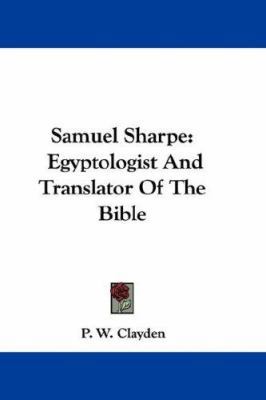 Samuel Sharpe: Egyptologist And Translator Of The Bible

P. W. Clayden